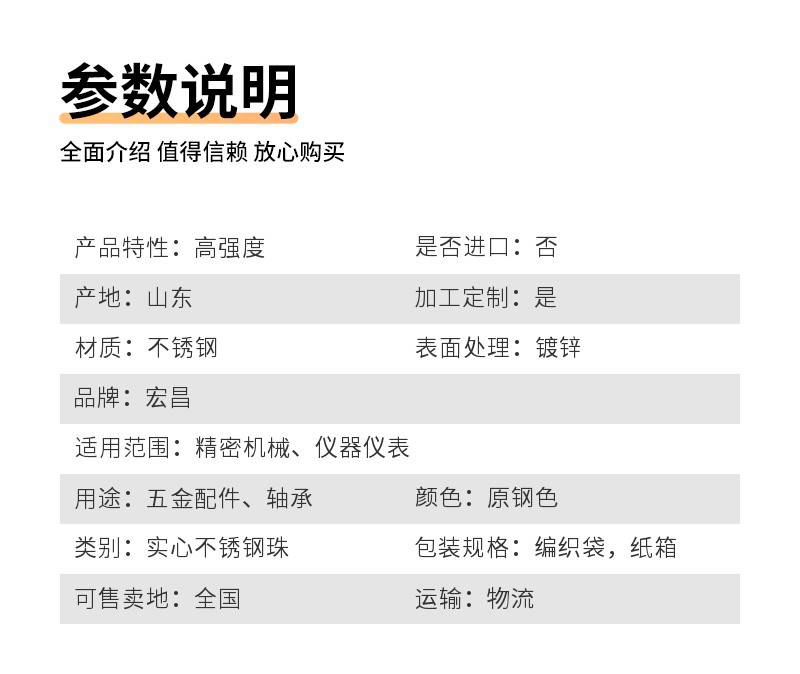 参数说明

全面介绍 值得信赖 放心购买

产品特性：高强度 是否进口：否
产地：山东 加工定制：是
材质：不锈钢 表面处理：镀锌
品牌：宏昌
适用范围：精密机械、仪器仪表
用途：五金配件、轴承 颜色：原钢色
类别：实心不锈钢珠 包装规格：编织袋，纸箱
可售卖地：全国 运输：物流